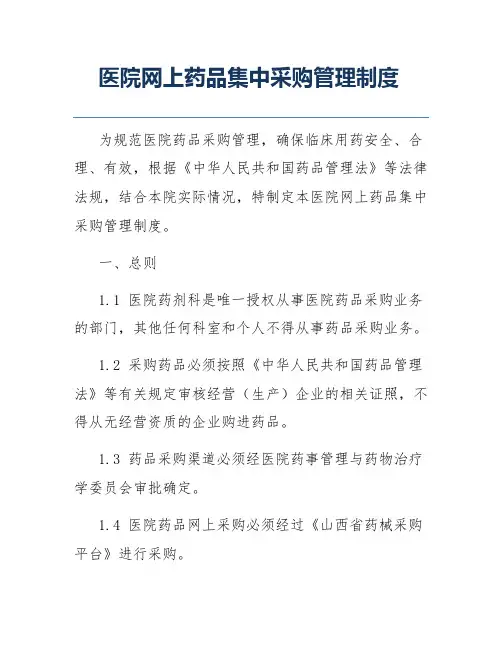 医院网上药品集中采购管理制度

为规范医院药品采购管理，确保临床用药安全、合理、有效，根据《中华人民共和国药品管理法》等法律法规，结合本院实际情况，特制定本医院网上药品集中采购管理制度。

一、总则

1.1 医院药剂科是唯一授权从事医院药品采购业务的部门，其他任何科室和个人不得从事药品采购业务。

1.2 采购药品必须按照《中华人民共和国药品管理法》等有关规定审核经营（生产）企业的相关证照，不得从无经营资质的企业购进药品。

1.3 药品采购渠道必须经医院药事管理与药物治疗学委员会审批确定。

1.4 医院药品网上采购必须经过《山西省药械采购平台》进行采购。